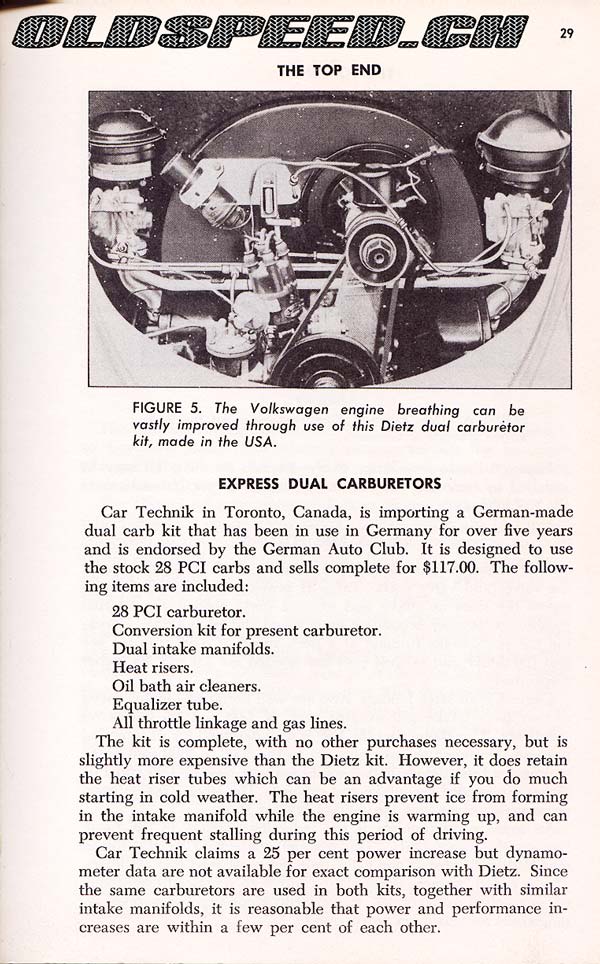 OLDSPEED.CH

29

THE TOP END

FIGURE 5. The Volkswagen engine breathing can be vastly improved through use of this Dietz dual carburetor kit, made in the USA.

EXPRESS DUAL CARBURETORS

Car Technik in Toronto, Canada, is importing a German-made dual carb kit that has been in use in Germany for over five years and is endorsed by the German Auto Club. It is designed to use the stock 28 PCI carbs and sells complete for $117.00. The following items are included:

28 PCI carburetor.
Conversion kit for present carburetor.
Dual intake manifolds.
Heat risers.
Oil bath air cleaners.
Equalizer tube.
All throttle linkage and gas lines.

The kit is complete, with no other purchases necessary, but is slightly more expensive than the Dietz kit. However, it does retain the heat riser tubes which can be an advantage if you do much starting in cold weather. The heat risers prevent ice from forming in the intake manifold while the engine is warming up, and can prevent frequent stalling during this period of driving.

Car Technik claims a 25 per cent power increase but dynamometer data are not available for exact comparison with Dietz. Since the same carburetors are used in both kits, together with similar intake manifolds, it is reasonable that power and performance increases are within a few per cent of each other.